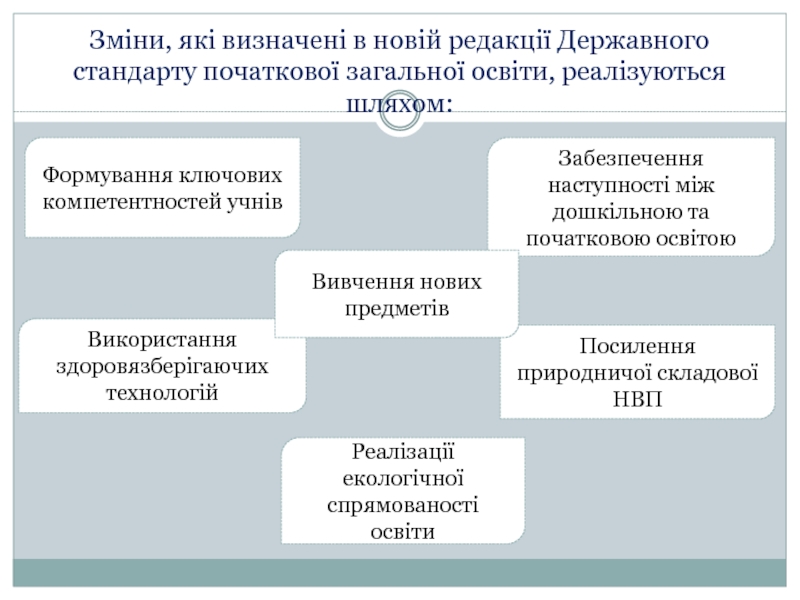 Зміни, які визначені в новій редакції Державного стандарту початкової загальної освіти, реалізуються шляхом:

Формування ключових компетентностей учнів

Забезпечення наступності між дошкільною та початковою освітою

Вивчення нових предметів

Використання здоровязберігаючих технологій

Посилення природничої складової НВП

Реалізації екологічної спрямованості освіти